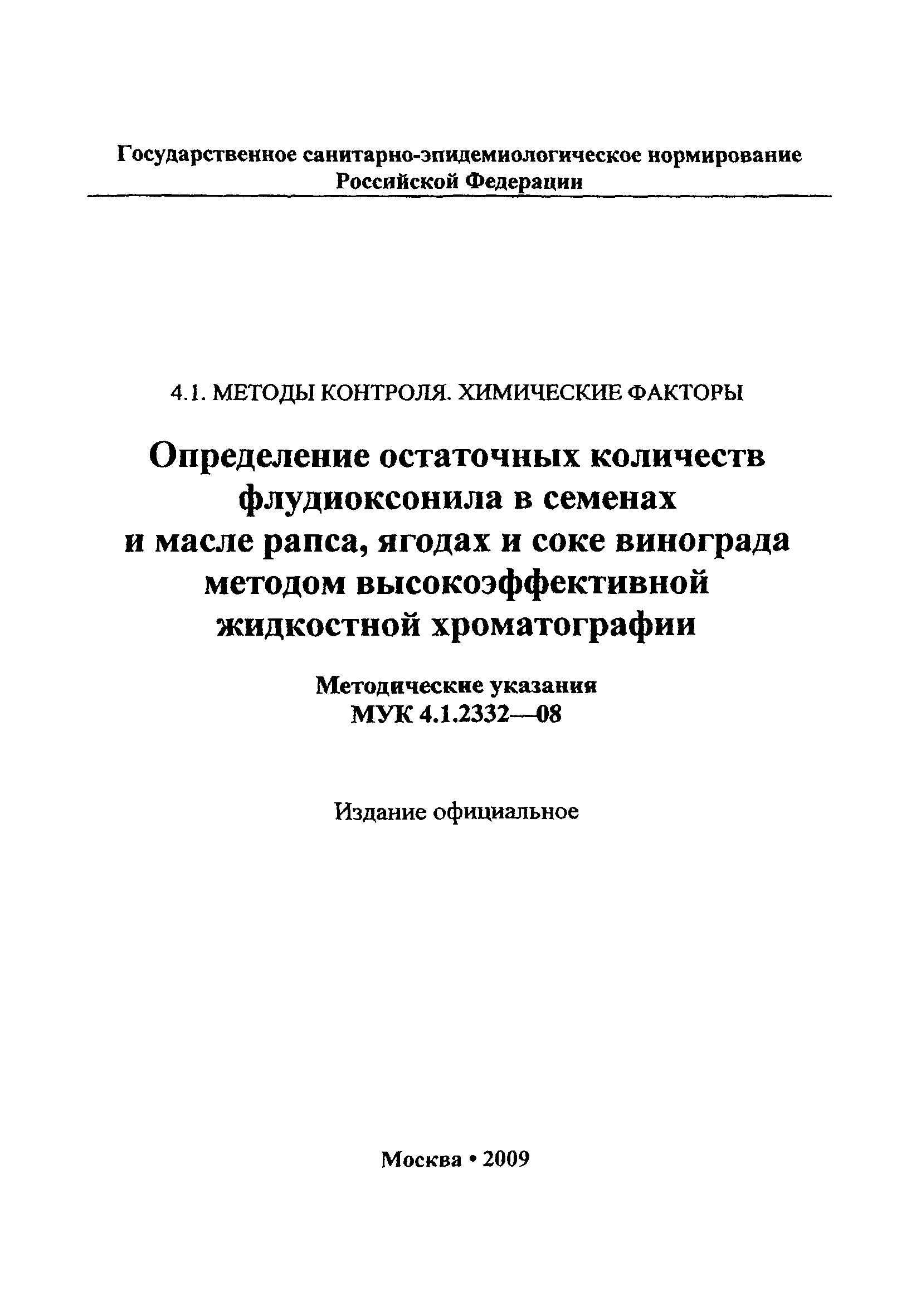 Государственное санитарно-эпидемиологическое нормирование
Российской Федерации

4.1. МЕТОДЫ КОНТРОЛЯ. ХИМИЧЕСКИЕ ФАКТОРЫ

Определение остаточных количеств флудиоксонила в семенах и масле рапса, ягодах и соке винограда методом высокоэффективной жидкостной хроматографии

Методические указания
МУК 4.1.2332—08

Издание официальное

Москва • 2009